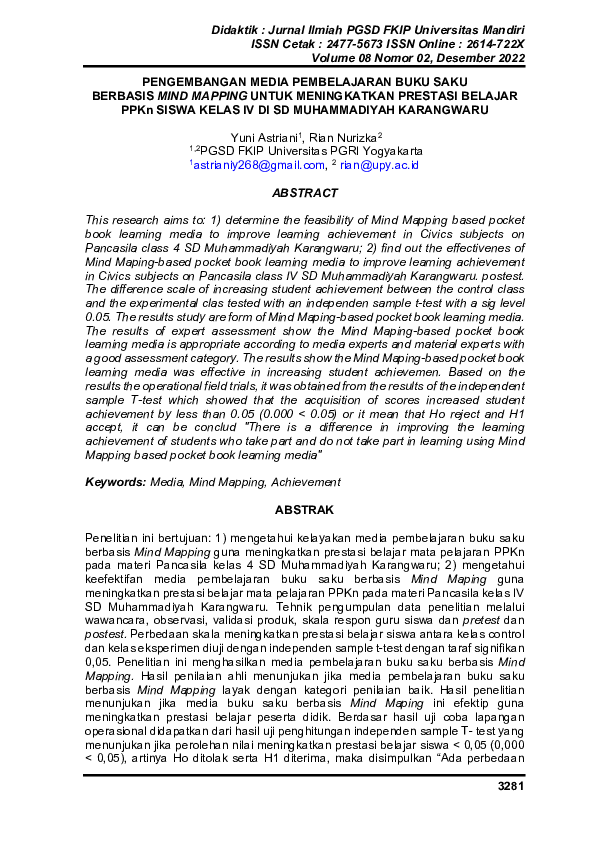 Didaktik : Jurnal Ilmiah PGSD FKIP Universitas Mandiri
ISSN Cetak : 2477-5673 ISSN Online : 2614-722X
Volume 08 Nomor 02, Desember 2022

PENGEMBANGAN MEDIA PEMBELAJARAN BUKU SAKU BERBASIS MIND MAPPING UNTUK MENINGKATKAN PRESTASI BELAJAR PPKn SISWA KELAS IV DI SD MUHAMMADIYAH KARANGWARU

Yuni Astriani$^1$, Rian Nurizka$^2$
$^{1,2}$PGSD FKIP Universitas PGRI Yogyakarta
$^1$astrianiy268@gmail.com, $^2$ rian@upy.ac.id

ABSTRACT

This research aims to: 1) determine the feasibility of Mind Mapping based pocket book learning media to improve learning achievement in Civics subjects on Pancasila class 4 SD Muhammadiyah Karangwaru; 2) find out the effectivenes of Mind Maping-based pocket book learning media to improve learning achievement in Civics subjects on Pancasila class IV SD Muhammadiyah Karangwaru. postest. The difference scale of increasing student achievement between the control class and the experimental clas tested with an independen sample t-test with a sig level 0.05. The results study are form of Mind Maping-based pocket book learning media. The results of expert assessment show the Mind Maping-based pocket book learning media is appropriate according to media experts and material experts with a good assessment category. The results show the Mind Maping-based pocket book learning media was effective in increasing student achievemen. Based on the results the operational field trials, it was obtained from the results of the independent sample T-test which showed that the acquisition of scores increased student achievement by less than 0.05 (0.000 < 0.05) or it mean that Ho reject and H1 accept, it can be conclud "There is a difference in improving the learning achievement of students who take part and do not take part in learning using Mind Mapping based pocket book learning media"

Keywords: Media, Mind Mapping, Achievement

ABSTRAK

Penelitian ini bertujuan: 1) mengetahui kelayakan media pembelajaran buku saku berbasis Mind Mapping guna meningkatkan prestasi belajar mata pelajaran PPKn pada materi Pancasila kelas 4 SD Muhammadiyah Karangwaru; 2) mengetahui keefektifan media pembelajaran buku saku berbasis Mind Maping guna meningkatkan prestasi belajar mata pelajaran PPKn pada materi Pancasila kelas IV SD Muhammadiyah Karangwaru. Tehnik pengumpulan data penelitian melalui wawancara, observasi, validasi produk, skala respon guru siswa dan pretest dan postest. Perbedaan skala meningkatkan prestasi belajar siswa antara kelas control dan kelas eksperimen diuji dengan independen sample t-test dengan taraf signifikan 0,05. Penelitian ini menghasilkan media pembelajaran buku saku berbasis Mind Mapping. Hasil penilaian ahli menunjukan jika media pembelajaran buku saku berbasis Mind Mapping layak dengan kategori penilaian baik. Hasil penelitian menunjukan jika media buku saku berbasis Mind Maping ini efektip guna meningkatkan prestasi belajar peserta didik. Berdasar hasil uji coba lapangan operasional didapatkan dari hasil uji penghitungan independen sample T- test yang menunjukan jika perolehan nilai meningkatkan prestasi belajar siswa < 0,05 (0,000 < 0,05), artinya Ho ditolak serta H1 diterima, maka disimpulkan "Ada perbedaan

3281